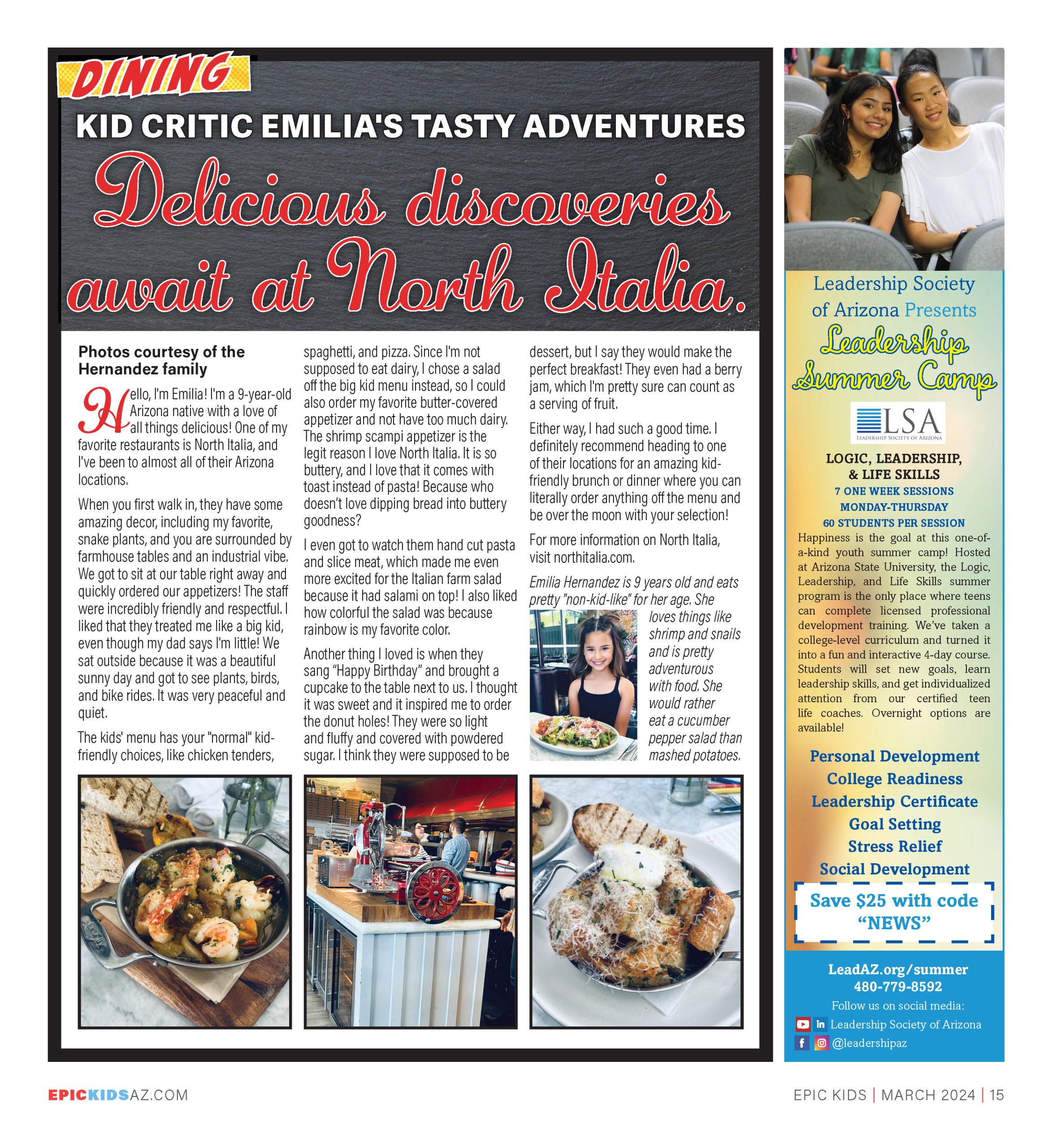 DINING

KID CRITIC EMILIA'S TASTY ADVENTURES

Delicious discoveries await at North Italia.

Photos courtesy of the Hernandez family

Hello, I'm Emilia! I'm a 9-year-old Arizona native with a love of all things delicious! One of my favorite restaurants is North Italia, and I've been to almost all of their Arizona locations.

When you first walk in, they have some amazing decor, including my favorite, snake plants, and you are surrounded by farmhouse tables and an industrial vibe. We got to sit at our table right away and quickly ordered our appetizers! The staff were incredibly friendly and respectful. I liked that they treated me like a big kid, even though my dad says I'm little! We sat outside because it was a beautiful sunny day and got to see plants, birds, and bike rides. It was very peaceful and quiet.

The kids' menu has your "normal" kid-friendly choices, like chicken tenders, spaghetti, and pizza. Since I'm not supposed to eat dairy, I chose a salad off the big kid menu instead, so I could also order my favorite butter-covered appetizer and not have too much dairy. The shrimp scampi appetizer is the legit reason I love North Italia. It is so buttery, and I love that it comes with toast instead of pasta! Because who doesn't love dipping bread into buttery goodness?

I even got to watch them hand cut pasta and slice meat, which made me even more excited for the Italian farm salad because it had salami on top! I also liked how colorful the salad was because rainbow is my favorite color.

Another thing I loved is when they sang "Happy Birthday" and brought a cupcake to the table next to us. I thought it was sweet and it inspired me to order the donut holes! They were so light and fluffy and covered with powdered sugar. I think they were supposed to be dessert, but I say they would make the perfect breakfast! They even had a berry jam, which I'm pretty sure can count as a serving of fruit.

Either way, I had such a good time. I definitely recommend heading to one of their locations for an amazing kid-friendly brunch or dinner where you can literally order anything off the menu and be over the moon with your selection!

For more information on North Italia, visit northitalia.com.

Emilia Hernandez is 9 years old and eats pretty "non-kid-like" for her age. She loves things like shrimp and snails and is pretty adventurous with food. She would rather eat a cucumber pepper salad than mashed potatoes.

Leadership Society of Arizona Presents
Leadership Summer Camp
LSA
LEADERSHIP SOCIETY OF ARIZONA
LOGIC, LEADERSHIP, & LIFE SKILLS
7 ONE WEEK SESSIONS
MONDAY-THURSDAY
60 STUDENTS PER SESSION
Happiness is the goal at this one-of-a-kind youth summer camp! Hosted at Arizona State University, the Logic, Leadership, and Life Skills summer program is the only place where teens can complete licensed professional development training. We've taken a college-level curriculum and turned it into a fun and interactive 4-day course. Students will set new goals, learn leadership skills, and get individualized attention from our certified teen life coaches. Overnight options are available!
Personal Development
College Readiness
Leadership Certificate
Goal Setting
Stress Relief
Social Development
Save $25 with code "NEWS"
LeadAZ.org/summer
480-779-8592
Follow us on social media:
Leadership Society of Arizona
@leadershipaz

EPICKIDSAZ.COM
EPIC KIDS | MARCH 2024 | 15